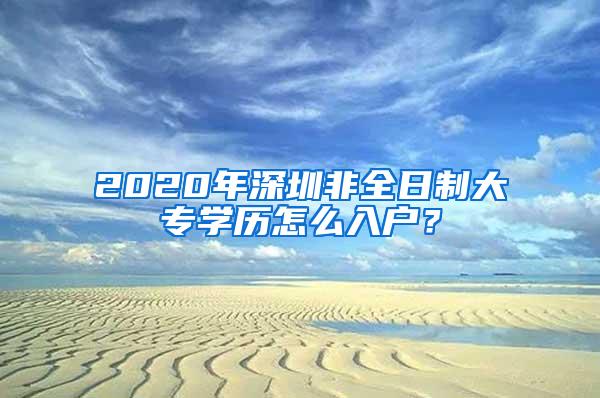 2020年深圳非全日制大专学历怎么入户？